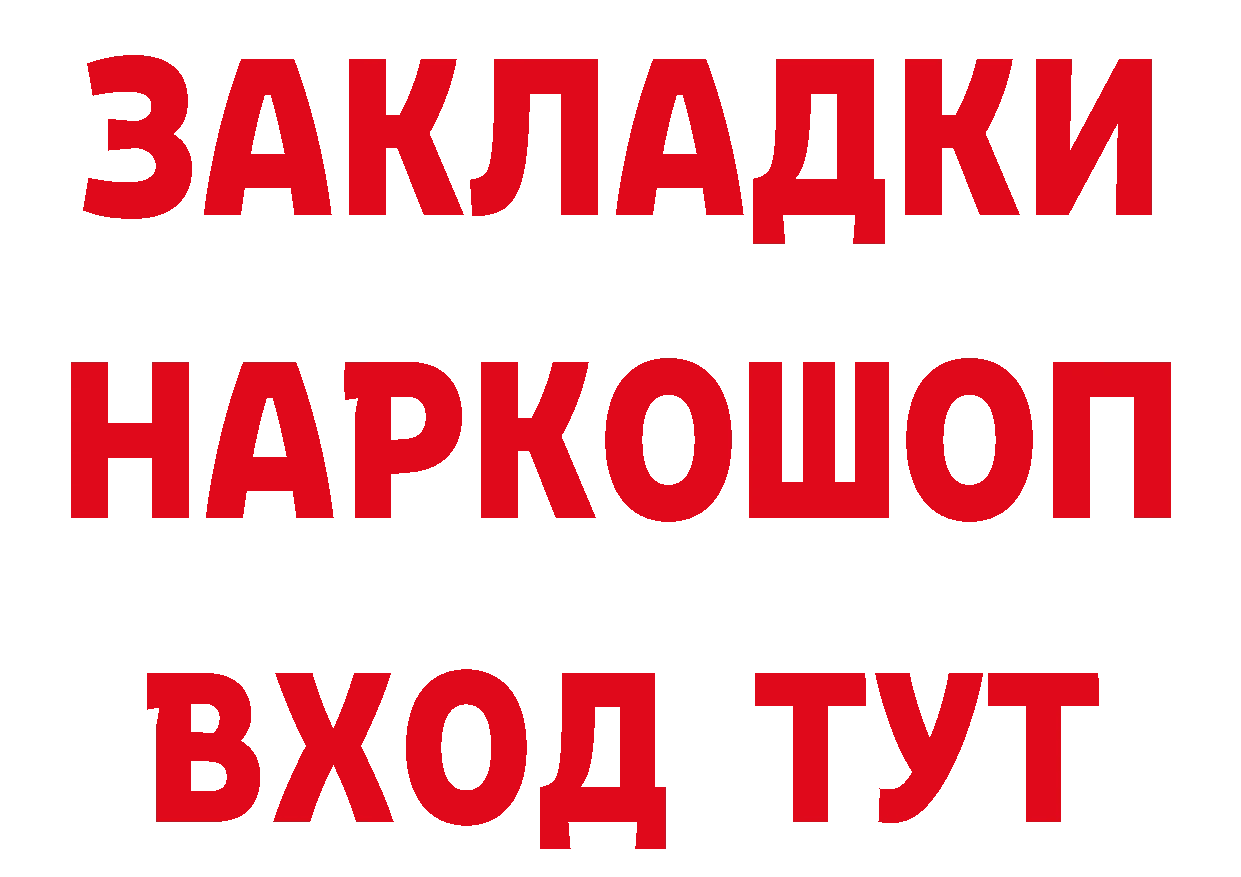 ЗАКЛАДКИ НАРКОШОП ВХОД ТУТ